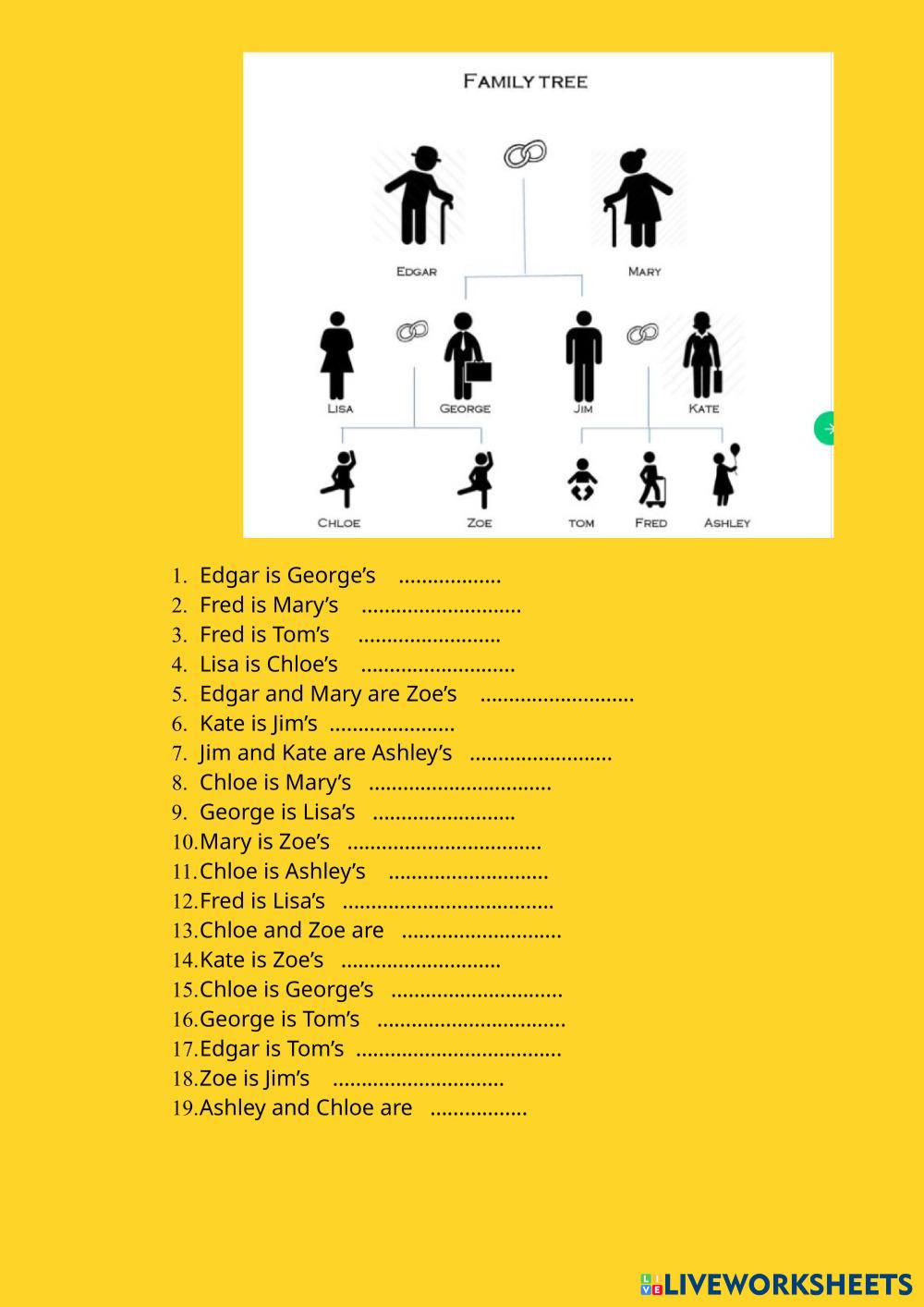 FAMILY TREE

EDGAR

MARY

LISA

GEORGE

JIM

KATE

CHLOE

ZOE

TOM

FRED

ASHLEY

1. Edgar is George's ____
2. Fred is Mary's ____
3. Fred is Tom's ____
4. Lisa is Chloe's ____
5. Edgar and Mary are Zoe's ____
6. Kate is Jim's ____
7. Jim and Kate are Ashley's ____
8. Chloe is Mary's ____
9. George is Lisa's ____
10. Mary is Zoe's ____
11. Chloe is Ashley's ____
12. Fred is Lisa's ____
13. Chloe and Zoe are ____
14. Kate is Zoe's ____
15. Chloe is George's ____
16. George is Tom's ____
17. Edgar is Tom's ____
18. Zoe is Jim's ____
19. Ashley and Chloe are ____

LIVEWORKSHEETS